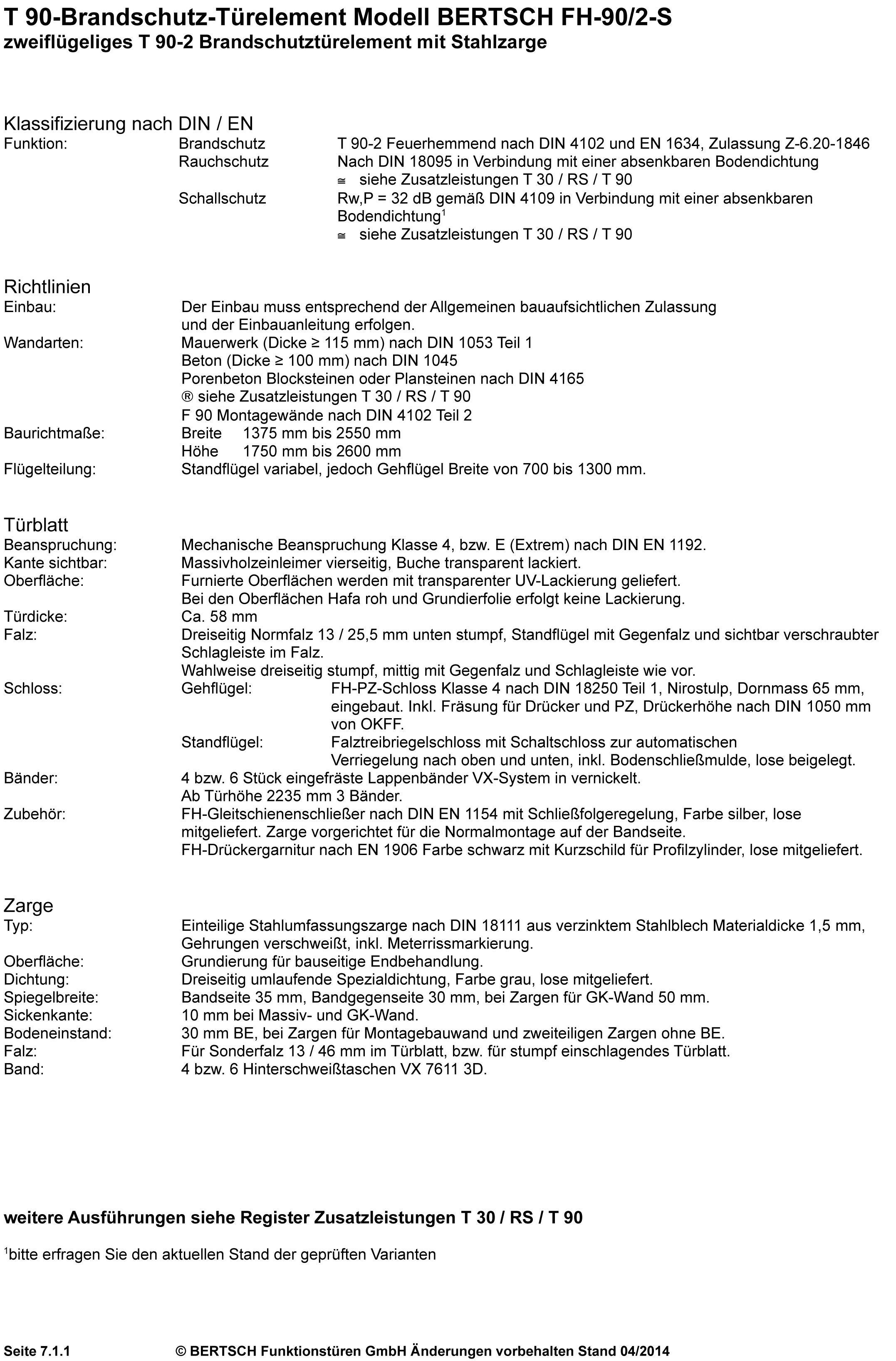 T 90-Brandschutz-Türelement Modell BERTSCH FH-90/2-S
zweiflügeliges T 90-2 Brandschutztürelement mit Stahlzarge

Klassifizierung nach DIN / EN
Funktion: Brandschutz T 90-2 Feuerhemmend nach DIN 4102 und EN 1634, Zulassung Z-6.20-1846
Rauchschutz Nach DIN 18095 in Verbindung mit einer absenkbaren Bodendichtung
≅ siehe Zusatzleistungen T 30 / RS / T 90
Schallschutz Rw,P = 32 dB gemäß DIN 4109 in Verbindung mit einer absenkbaren Bodendichtung$^1$
≅ siehe Zusatzleistungen T 30 / RS / T 90

Richtlinien
Einbau: Der Einbau muss entsprechend der Allgemeinen bauaufsichtlichen Zulassung und der Einbauanleitung erfolgen.
Wandarten: Mauerwerk (Dicke ≥ 115 mm) nach DIN 1053 Teil 1
Beton (Dicke ≥ 100 mm) nach DIN 1045
Porenbeton Blocksteinen oder Plansteinen nach DIN 4165
® siehe Zusatzleistungen T 30 / RS / T 90
F 90 Montagewände nach DIN 4102 Teil 2
Baurichtmaße: Breite 1375 mm bis 2550 mm
Höhe 1750 mm bis 2600 mm
Flügelteilung: Standflügel variabel, jedoch Gehflügel Breite von 700 bis 1300 mm.

Türblatt
Beanspruchung: Mechanische Beanspruchung Klasse 4, bzw. E (Extrem) nach DIN EN 1192.
Kante sichtbar: Massivholzeinleimer vierseitig, Buche transparent lackiert.
Oberfläche: Furnierte Oberflächen werden mit transparenter UV-Lackierung geliefert.
Bei den Oberflächen Hafa roh und Grundierfolie erfolgt keine Lackierung.
Türdicke: Ca. 58 mm
Falz: Dreiseitig Normfalz 13 / 25,5 mm unten stumpf, Standflügel mit Gegenfalz und sichtbar verschraubter Schlagleiste im Falz.
Wahlweise dreiseitig stumpf, mittig mit Gegenfalz und Schlagleiste wie vor.
Schloss: Gehflügel: FH-PZ-Schloss Klasse 4 nach DIN 18250 Teil 1, Nirostulp, Dornmass 65 mm, eingebaut. Inkl. Fräsung für Drücker und PZ, Drückerhöhe nach DIN 1050 mm von OKFF.
Standflügel: Falztreibriegelschloss mit Schaltschloss zur automatischen Verriegelung nach oben und unten, inkl. Bodenschließmulde, lose beigelegt.
Bänder: 4 bzw. 6 Stück eingefräste Lappenbänder VX-System in vernickelt.
Ab Türhöhe 2235 mm 3 Bänder.
Zubehör: FH-Gleitschienenschließer nach DIN EN 1154 mit Schließfolgeregelung, Farbe silber, lose mitgeliefert. Zarge vorgerichtet für die Normalmontage auf der Bandseite.
FH-Drückergarnitur nach EN 1906 Farbe schwarz mit Kurzschild für Profilzylinder, lose mitgeliefert.

Zarge
Typ: Einteilige Stahlumfassungszarge nach DIN 18111 aus verzinktem Stahlblech Materialdicke 1,5 mm, Gehrungen verschweißt, inkl. Meterrissmarkierung.
Oberfläche: Grundierung für bauseitige Endbehandlung.
Dichtung: Dreiseitig umlaufende Spezialdichtung, Farbe grau, lose mitgeliefert.
Spiegelbreite: Bandseite 35 mm, Bandgegenseite 30 mm, bei Zargen für GK-Wand 50 mm.
Sickenkante: 10 mm bei Massiv- und GK-Wand.
Bodeneinstand: 30 mm BE, bei Zargen für Montagebauwand und zweiteiligen Zargen ohne BE.
Falz: Für Sonderfalz 13 / 46 mm im Türblatt, bzw. für stumpf einschlagendes Türblatt.
Band: 4 bzw. 6 Hinterschweißtaschen VX 7611 3D.

weitere Ausführungen siehe Register Zusatzleistungen T 30 / RS / T 90

$^1$bitte erfragen Sie den aktuellen Stand der geprüften Varianten

Seite 7.1.1 © BERTSCH Funktionstüren GmbH Änderungen vorbehalten Stand 04/2014